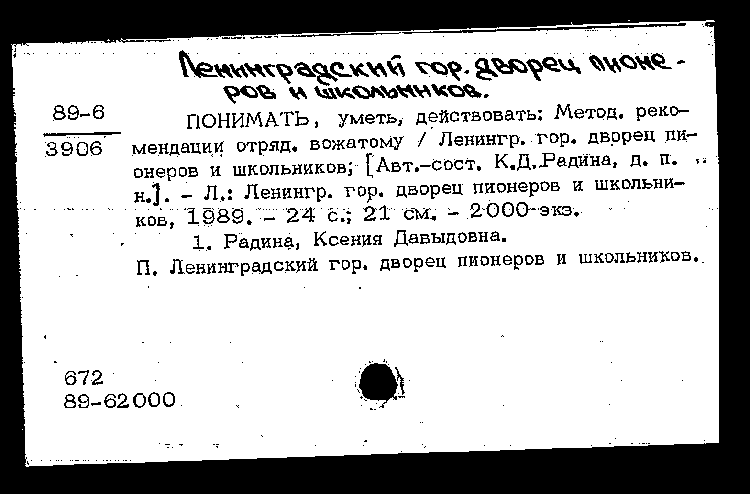 Ленинградский гор. дворец пионеров и школьников.

89-6
3906

ПОНИМАТЬ, уметь, действовать: Метод. рекомендации отряд. вожатому / Ленингр. гор. дворец пионеров и школьников; [Авт.-сост. К.Д.Радина, д. п. н.]. - Л.: Ленингр. гор. дворец пионеров и школьников, 1989. - 24 с.; 21 см. - 2000 экз.

1. Радина, Ксения Давыдовна.

П. Ленинградский гор. дворец пионеров и школьников.

672
89-62000